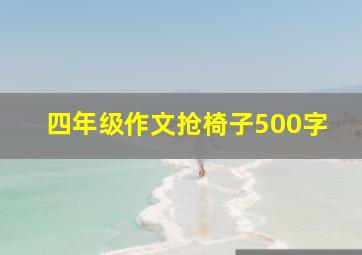 四年级作文抢椅子500字